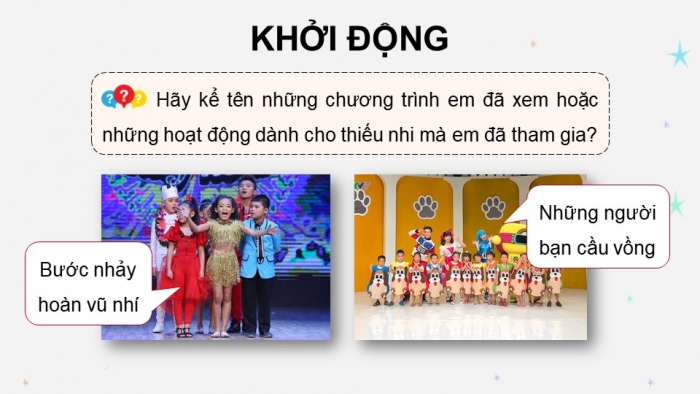 KHỞI ĐỘNG

Hãy kể tên những chương trình em đã xem hoặc những hoạt động dành cho thiếu nhi mà em đã tham gia?

Bước nhảy hoàn vũ nhí

Những người bạn cầu vồng